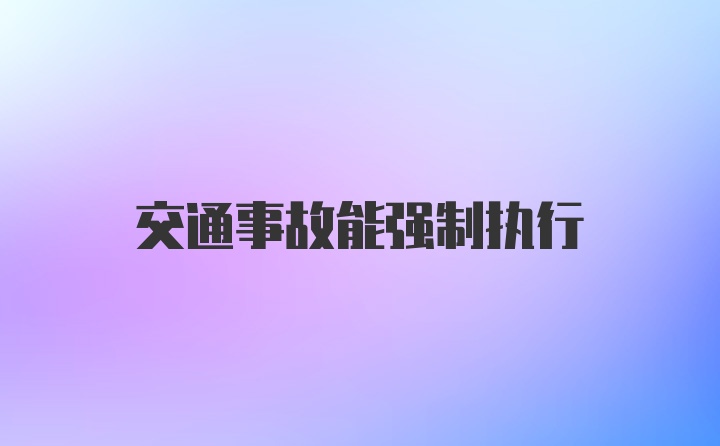 交通事故能强制执行